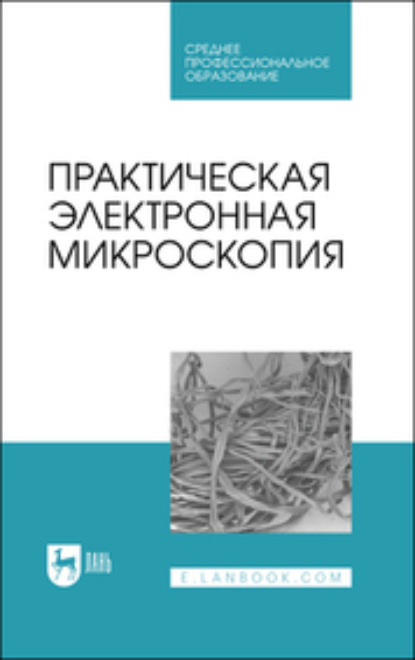 СРЕДНЕЕ ПРОФЕССИОНАЛЬНОЕ ОБРАЗОВАНИЕ

ПРАКТИЧЕСКАЯ ЭЛЕКТРОННАЯ МИКРОСКОПИЯ

ЛАНЬ

E.LANBOOK.COM